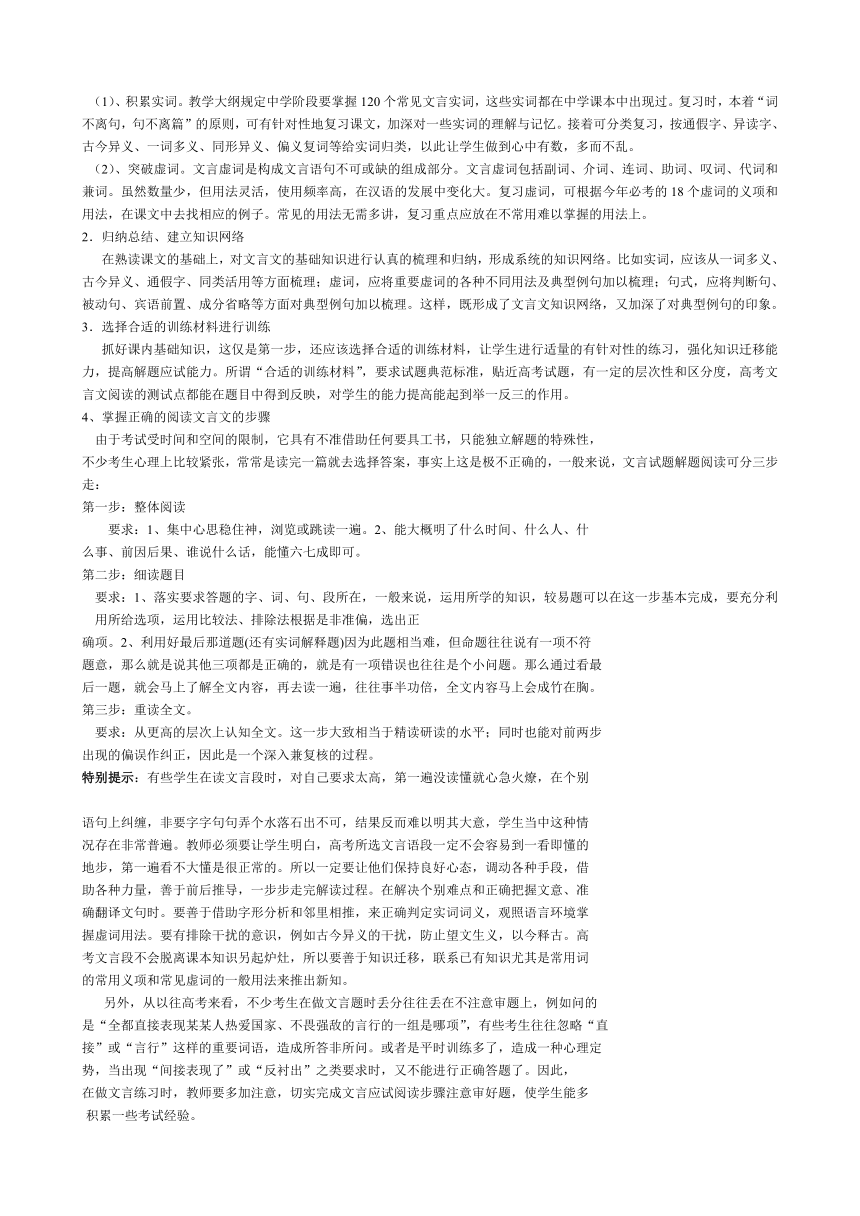 （1）、积累实词。教学大纲规定中学阶段要掌握120个常见文言实词，这些实词都在中学课本中出现过。复习时，本着“词不离句，句不离篇”的原则，可有针对性地复习课文，加深对一些实词的理解与记忆。接着可分类复习，按通假字、异读字、古今异义、一词多义、同形异义、偏义复词等给实词归类，以此让学生做到心中有数，多而不乱。

（2）、突破虚词。文言虚词是构成文言语句不可或缺的组成部分。文言虚词包括副词、介词、连词、助词、叹词、代词和兼词。虽然数量少，但用法灵活，使用频率高，在汉语的发展中变化大。复习虚词，可根据今年必考的18个虚词的义项和用法，在课文中去找相应的例子。常见的用法无需多讲，复习重点应放在不常用难以掌握的用法上。

2．归纳总结、建立知识网络

在熟读课文的基础上，对文言文的基础知识进行认真的梳理和归纳，形成系统的知识网络。比如实词，应该从一词多义、古今异义、通假字、同类活用等方面梳理；虚词，应将重要虚词的各种不同用法及典型例句加以梳理；句式，应将判断句、被动句、宾语前置、成分省略等方面对典型例句加以梳理。这样，既形成了文言文知识网络，又加深了对典型例句的印象。

3．选择合适的训练材料进行训练

抓好课内基础知识，这仅是第一步，还应该选择合适的训练材料，让学生进行适量的有针对性的练习，强化知识迁移能力，提高解题应试能力。所谓“合适的训练材料”，要求试题典范标准，贴近高考试题，有一定的层次性和区分度，高考文言文阅读的测试点都能在题目中得到反映，对学生的能力提高能起到举一反三的作用。

4、掌握正确的阅读文言文的步骤

由于考试受时间和空间的限制，它具有不准借助任何要具工书，只能独立解题的特殊性，不少考生心理上比较紧张，常常是读完一篇就去选择答案，事实上这是极不正确的，一般来说，文言试题解题阅读可分三步走：

第一步：整体阅读

要求：1、集中心思稳住神，浏览或跳读一遍。2、能大概明了什么时间、什么人、什么事、前因后果、谁说什么话，能懂六七成即可。

第二步：细读题目

要求：1、落实要求答题的字、词、句、段所在，一般来说，运用所学的知识，较易题可以在这一步基本完成，要充分利用所给选项，运用比较法、排除法根据是非准偏，选出正确项。2、利用好最后那道题(还有实词解释题)因为此题相当难，但命题往往说有一项不符题意，那么就是说其他三项都是正确的，就是有一项错误也往往是个小问题。那么通过看最后一题，就会马上了解全文内容，再去读一遍，往往事半功倍，全文内容马上会成竹在胸。

第三步：重读全文。

要求：从更高的层次上认知全文。这一步大致相当于精读研读的水平；同时也能对前两步出现的偏误作纠正，因此是一个深入兼复核的过程。

特别提示：有些学生在读文言段时，对自己要求太高，第一遍没读懂就心急火燎，在个别语句上纠缠，非要字字句句弄个水落石出不可，结果反而难以明其大意，学生当中这种情况存在非常普遍。教师必须要让学生明白，高考所选文言语段一定不会容易到一看即懂的地步，第一遍看不大懂是很正常的。所以一定要让他们保持良好心态，调动各种手段，借助各种力量，善于前后推导，一步步走完解读过程。在解决个别难点和正确把握文意、准确翻译文句时。要善于借助字形分析和邻里相推，来正确判定实词词义，观照语言环境掌握虚词用法。要有排除干扰的意识，例如古今异义的干扰，防止望文生义，以今释古。高考文言段不会脱离课本知识另起炉灶，所以要善于知识迁移，联系已有知识尤其是常用词的常用义项和常见虚词的一般用法来推出新知。

另外，从以往高考来看，不少考生在做文言题时丢分往往丢在不注意审题上，例如问的是“全都直接表现某某人热爱国家、不畏强敌的言行的一组是哪项”，有些考生往往忽略“直接”或“言行”这样的重要词语，造成所答非所问。或者是平时训练多了，造成一种心理定势，当出现“间接表现了”或“反衬出”之类要求时，又不能进行正确答题了。因此，在做文言练习时，教师要多加注意，切实完成文言应试阅读步骤注意审好题，使学生能多积累一些考试经验。